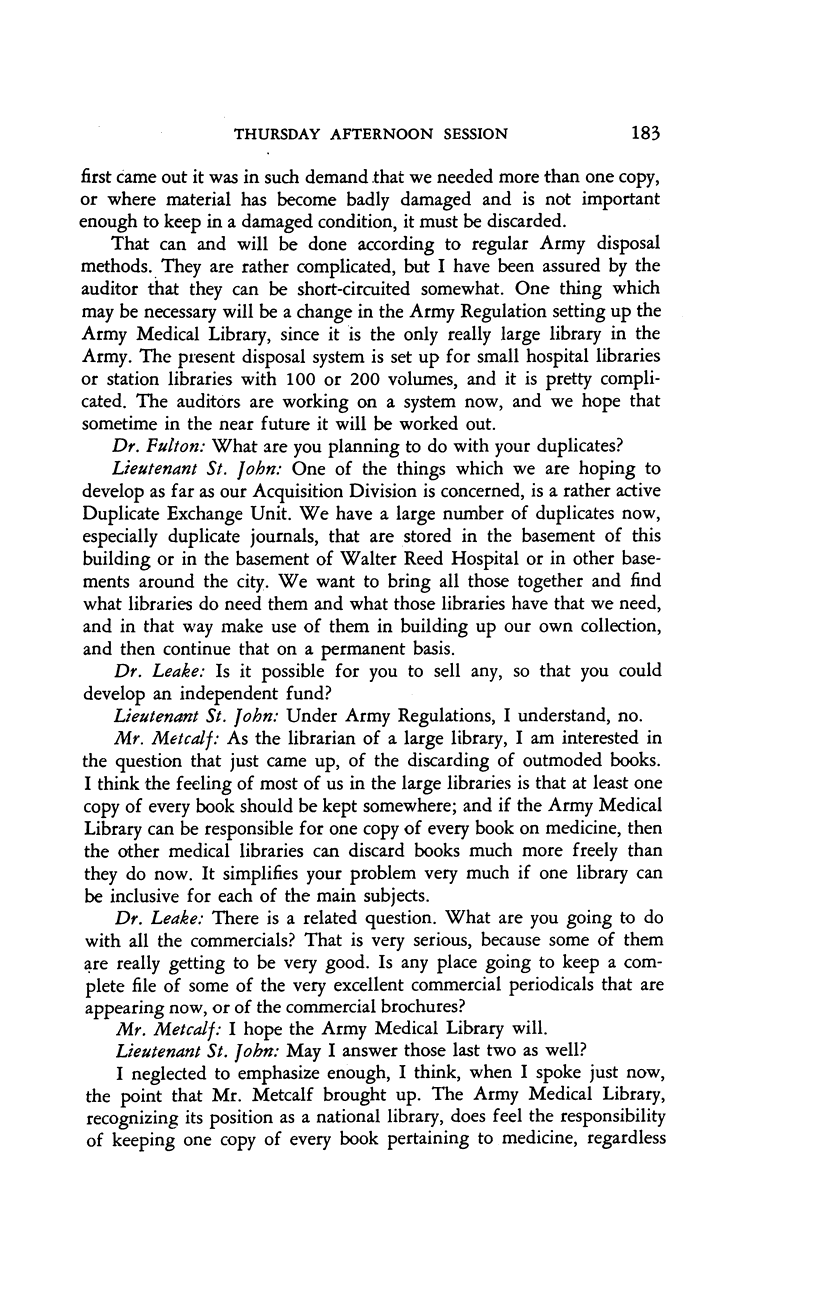 THURSDAY AFTERNOON SESSION 183

first came out it was in such demand that we needed more than one copy, or where material has become badly damaged and is not important enough to keep in a damaged condition, it must be discarded.

That can and will be done according to regular Army disposal methods. They are rather complicated, but I have been assured by the auditor that they can be short-circuited somewhat. One thing which may be necessary will be a change in the Army Regulation setting up the Army Medical Library, since it is the only really large library in the Army. The present disposal system is set up for small hospital libraries or station libraries with 100 or 200 volumes, and it is pretty complicated. The auditors are working on a system now, and we hope that sometime in the near future it will be worked out.

Dr. Fulton: What are you planning to do with your duplicates?

Lieutenant St. John: One of the things which we are hoping to develop as far as our Acquisition Division is concerned, is a rather active Duplicate Exchange Unit. We have a large number of duplicates now, especially duplicate journals, that are stored in the basement of this building or in the basement of Walter Reed Hospital or in other basements around the city. We want to bring all those together and find what libraries do need them and what those libraries have that we need, and in that way make use of them in building up our own collection, and then continue that on a permanent basis.

Dr. Leake: Is it possible for you to sell any, so that you could develop an independent fund?

Lieutenant St. John: Under Army Regulations, I understand, no.

Mr. Metcalf: As the librarian of a large library, I am interested in the question that just came up, of the discarding of outmoded books. I think the feeling of most of us in the large libraries is that at least one copy of every book should be kept somewhere; and if the Army Medical Library can be responsible for one copy of every book on medicine, then the other medical libraries can discard books much more freely than they do now. It simplifies your problem very much if one library can be inclusive for each of the main subjects.

Dr. Leake: There is a related question. What are you going to do with all the commercials? That is very serious, because some of them are really getting to be very good. Is any place going to keep a complete file of some of the very excellent commercial periodicals that are appearing now, or of the commercial brochures?

Mr. Metcalf: I hope the Army Medical Library will.

Lieutenant St. John: May I answer those last two as well?

I neglected to emphasize enough, I think, when I spoke just now, the point that Mr. Metcalf brought up. The Army Medical Library, recognizing its position as a national library, does feel the responsibility of keeping one copy of every book pertaining to medicine, regardless